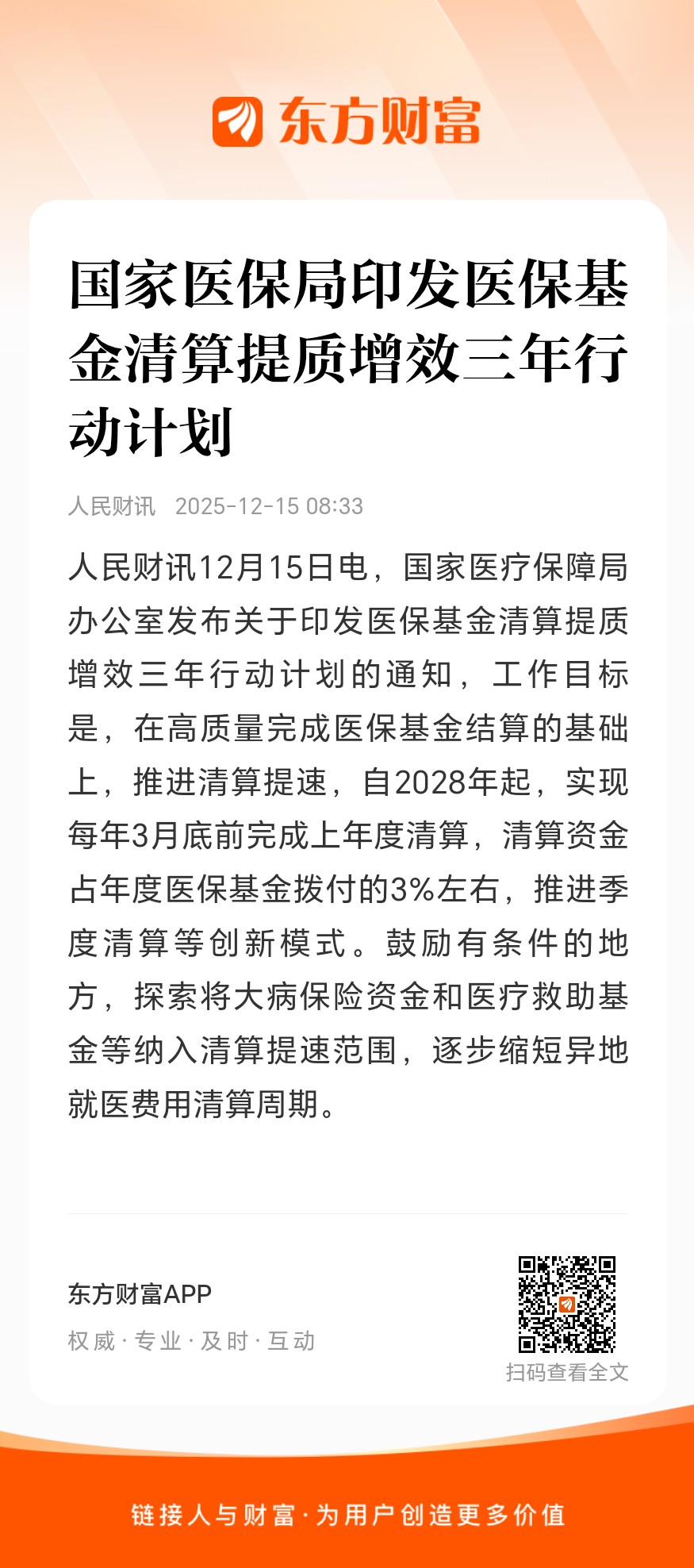 东方财富

国家医保局印发医保基金清算提质增效三年行动计划

人民财讯 2025-12-15 08:33

人民财讯12月15日电，国家医疗保障局办公室发布关于印发医保基金清算提质增效三年行动计划的通知，工作目标是，在高质量完成医保基金结算的基础上，推进清算提速，自2028年起，实现每年3月底前完成上年度清算，清算资金占年度医保基金拨付的3%左右，推进季度清算等创新模式。鼓励有条件的地方，探索将大病保险资金和医疗救助基金等纳入清算提速范围，逐步缩短异地就医费用清算周期。

东方财富APP
权威 · 专业 · 及时 · 互动

扫码查看全文

链接人与财富 · 为用户创造更多价值